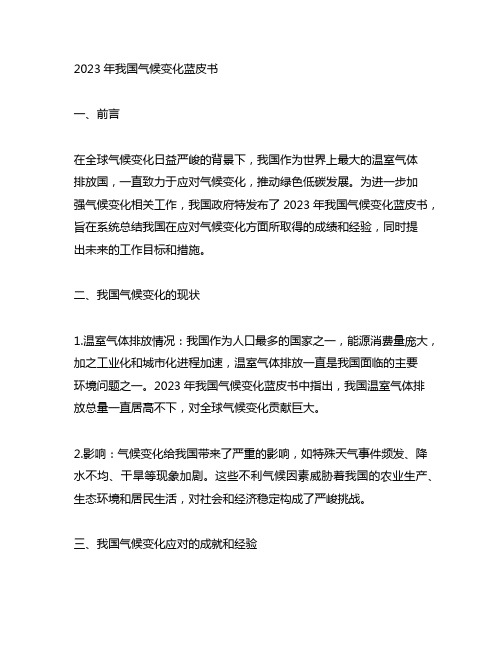 2023 年我国气候变化蓝皮书

一、前言

在全球气候变化日益严峻的背景下，我国作为世界上最大的温室气体排放国，一直致力于应对气候变化，推动绿色低碳发展。为进一步加强气候变化相关工作，我国政府特发布了 2023 年我国气候变化蓝皮书，旨在系统总结我国在应对气候变化方面所取得的成绩和经验，同时提出未来的工作目标和措施。

二、我国气候变化的现状

1.温室气体排放情况：我国作为人口最多的国家之一，能源消费量庞大，加之工业化和城市化进程加速，温室气体排放一直是我国面临的主要环境问题之一。2023 年我国气候变化蓝皮书中指出，我国温室气体排放总量一直居高不下，对全球气候变化贡献巨大。

2.影响：气候变化给我国带来了严重的影响，如特殊天气事件频发、降水不均、干旱等现象加剧。这些不利气候因素威胁着我国的农业生产、生态环境和居民生活，对社会和经济稳定构成了严峻挑战。

三、我国气候变化应对的成就和经验